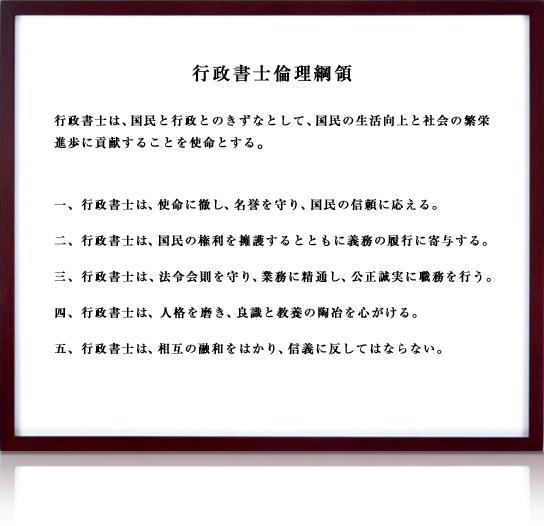 行政書士倫理綱領

行政書士は、国民と行政とのきずなとして、国民の生活向上と社会の繁栄進歩に貢献することを使命とする。

一、行政書士は、使命に徹し、名誉を守り、国民の信頼に応える。

二、行政書士は、国民の権利を擁護するとともに義務の履行に寄与する。

三、行政書士は、法令会則を守り、業務に精通し、公正誠実に職務を行う。

四、行政書士は、人格を磨き、良識と教養の陶冶を心がける。

五、行政書士は、相互の融和をはかり、信義に反してはならない。